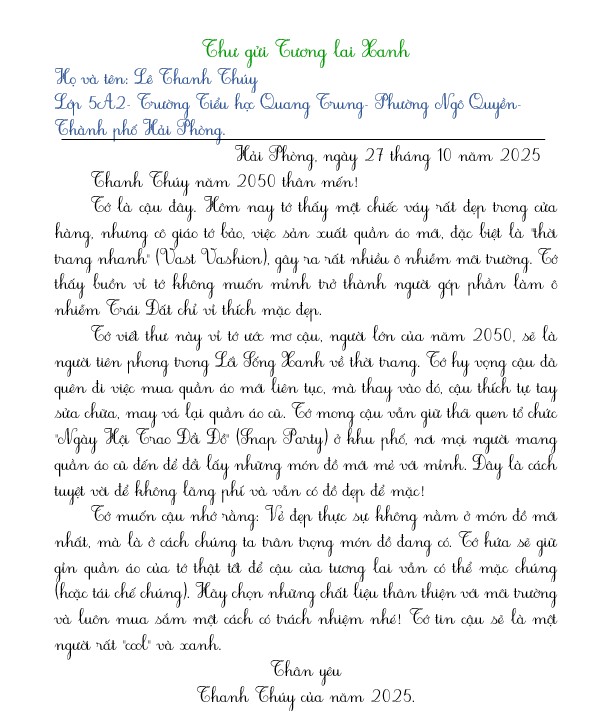 Thư gửi Tương lai Xanh

Họ và tên: Lê Thanh Thúy
Lớp 5A2- Trường Tiểu học Quang Trung- Phường Ngô Quyền- Thành phố Hải Phòng.

Hải Phòng, ngày 27 tháng 10 năm 2025

Thanh Thúy năm 2050 thân mến!

Tớ là cậu đây. Hôm nay tớ thấy một chiếc váy rất đẹp trong cửa hàng, nhưng cô giáo tớ bảo, việc sản xuất quần áo mới, đặc biệt là "thời trang nhanh" (Vast Vashion), gây ra rất nhiều ô nhiễm môi trường. Tớ thấy buồn vì tớ không muốn mình trở thành người góp phần làm ô nhiễm Trái Đất chỉ vì thích mặc đẹp.

Tớ viết thư này vì tớ ước mơ cậu, người lớn của năm 2050, sẽ là người tiên phong trong Lối Sống Xanh về thời trang. Tớ hy vọng cậu đã quên đi việc mua quần áo mới liên tục, mà thay vào đó, cậu thích tự tay sửa chữa, may vá lại quần áo cũ. Tớ mong cậu vẫn giữ thói quen tổ chức "Ngày Hội Trao Đổi Đồ" (Snap Party) ở khu phố, nơi mọi người mang quần áo cũ đến để đổi lấy những món đồ mới mẻ với mình. Đây là cách tuyệt vời để không lãng phí và vẫn có đồ đẹp để mặc!

Tớ muốn cậu nhớ rằng: Vẻ đẹp thực sự không nằm ở món đồ mới nhất, mà là ở cách chúng ta trân trọng món đồ đang có. Tớ hứa sẽ giữ gìn quần áo của tớ thật tốt để cậu của tương lai vẫn có thể mặc chúng (hoặc tái chế chúng). Hãy chọn những chất liệu thân thiện với môi trường và luôn mua sắm một cách có trách nhiệm nhé! Tớ tin cậu sẽ là một người rất "cool" và xanh.

Thân yêu
Thanh Thúy của năm 2025.